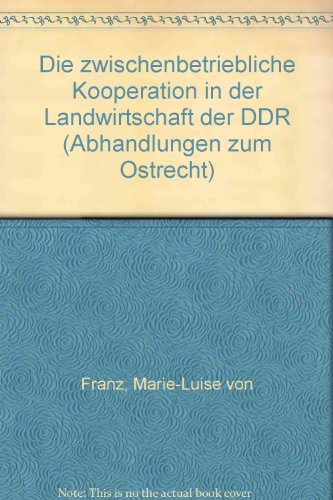 Die zwischenbetriebliche Kooperation in der Landwirtschaft der DDR (Abhandlungen zum Ostrecht)

Franz, Marie-Luise von

Note: This is no the actual book cover